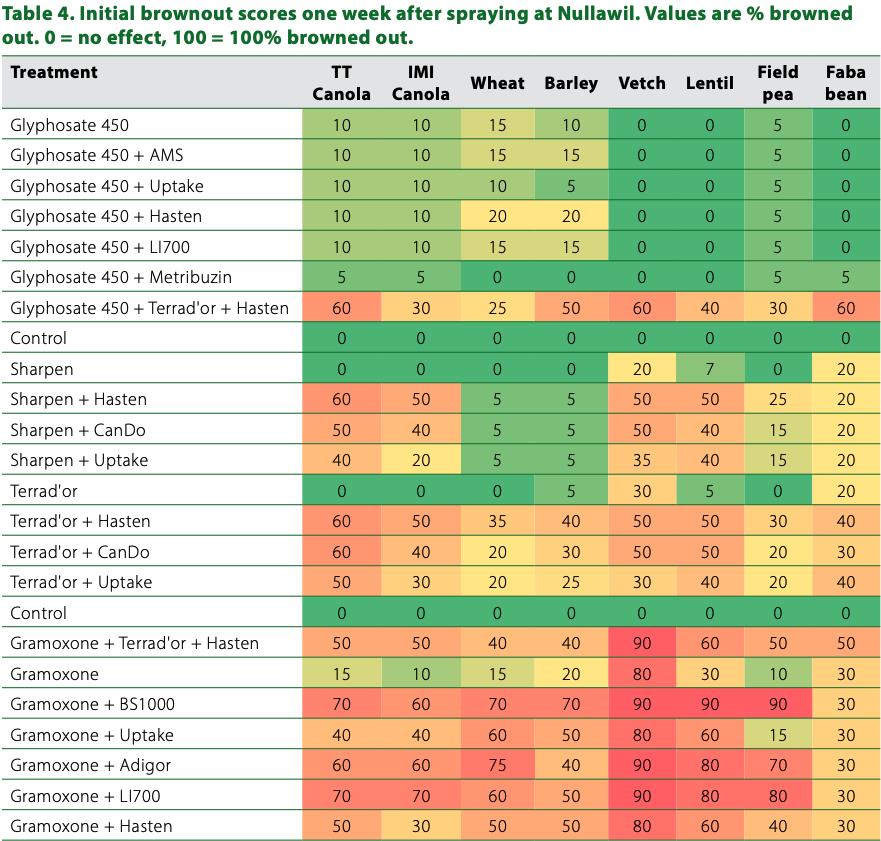 Table 4. Initial brownout scores one week after spraying at Nullawil. Values are % browned out. 0 = no effect, 100 = 100% browned out.

| Treatment | TT Canola | IMI Canola | Wheat | Barley | Vetch | Lentil | Field pea | Faba bean |
|---|---|---|---|---|---|---|---|---|
| Glyphosate 450 | 10 | 10 | 15 | 10 | 0 | 0 | 5 | 0 |
| Glyphosate 450 + AMS | 10 | 10 | 15 | 15 | 0 | 0 | 5 | 0 |
| Glyphosate 450 + Uptake | 10 | 10 | 10 | 5 | 0 | 0 | 5 | 0 |
| Glyphosate 450 + Hasten | 10 | 10 | 20 | 20 | 0 | 0 | 5 | 0 |
| Glyphosate 450 + LI700 | 10 | 10 | 15 | 15 | 0 | 0 | 5 | 0 |
| Glyphosate 450 + Metribuzin | 5 | 5 | 0 | 0 | 0 | 0 | 5 | 5 |
| Glyphosate 450 + Terrad'or + Hasten | 60 | 30 | 25 | 50 | 60 | 40 | 30 | 60 |
| Control | 0 | 0 | 0 | 0 | 0 | 0 | 0 | 0 |
| Sharpen | 0 | 0 | 0 | 0 | 20 | 7 | 0 | 20 |
| Sharpen + Hasten | 60 | 50 | 5 | 5 | 50 | 50 | 25 | 20 |
| Sharpen + CanDo | 50 | 40 | 5 | 5 | 50 | 40 | 15 | 20 |
| Sharpen + Uptake | 40 | 20 | 5 | 5 | 35 | 40 | 15 | 20 |
| Terrad'or | 0 | 0 | 0 | 5 | 30 | 5 | 0 | 20 |
| Terrad'or + Hasten | 60 | 50 | 35 | 40 | 50 | 50 | 30 | 40 |
| Terrad'or + CanDo | 60 | 40 | 20 | 30 | 50 | 50 | 20 | 30 |
| Terrad'or + Uptake | 50 | 30 | 20 | 25 | 30 | 40 | 20 | 40 |
| Control | 0 | 0 | 0 | 0 | 0 | 0 | 0 | 0 |
| Gramoxone + Terrad'or + Hasten | 50 | 50 | 40 | 40 | 90 | 60 | 50 | 50 |
| Gramoxone | 15 | 10 | 15 | 20 | 80 | 30 | 10 | 30 |
| Gramoxone + BS1000 | 70 | 60 | 70 | 70 | 90 | 90 | 90 | 30 |
| Gramoxone + Uptake | 40 | 40 | 60 | 50 | 80 | 60 | 15 | 30 |
| Gramoxone + Adigor | 60 | 60 | 75 | 40 | 90 | 80 | 70 | 30 |
| Gramoxone + LI700 | 70 | 70 | 60 | 50 | 90 | 80 | 80 | 30 |
| Gramoxone + Hasten | 50 | 30 | 50 | 50 | 80 | 60 | 40 | 30 |